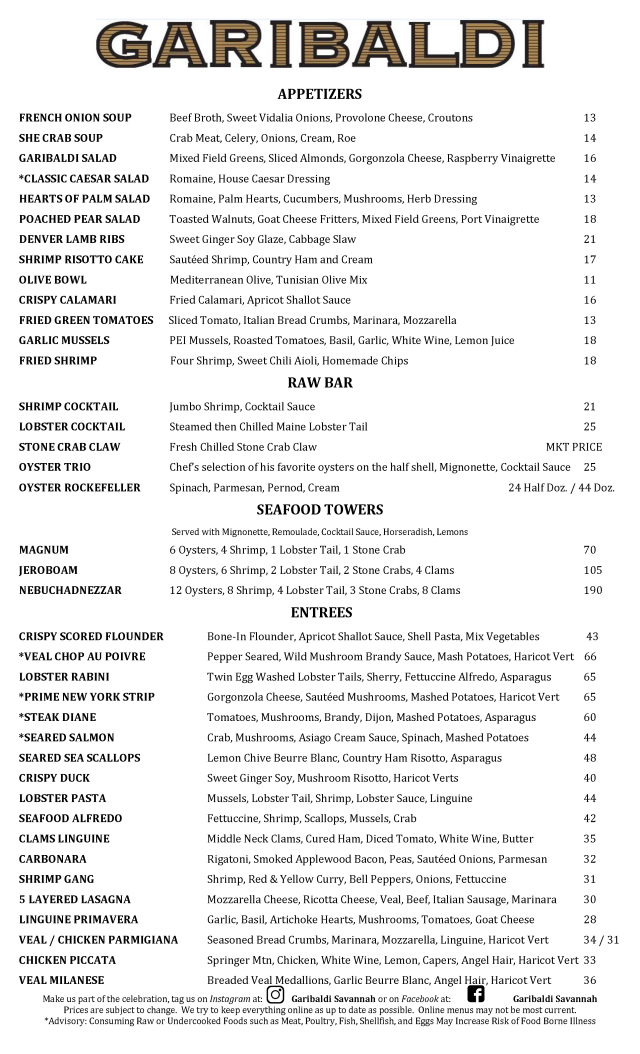 GARIBALDI

APPETIZERS

| | | |
|---|---|---|
| FRENCH ONION SOUP | Beef Broth, Sweet Vidalia Onions, Provolone Cheese, Croutons | 13 |
| SHE CRAB SOUP | Crab Meat, Celery, Onions, Cream, Roe | 14 |
| GARIBALDI SALAD | Mixed Field Greens, Sliced Almonds, Gorgonzola Cheese, Raspberry Vinaigrette | 16 |
| *CLASSIC CAESAR SALAD | Romaine, House Caesar Dressing | 14 |
| HEARTS OF PALM SALAD | Romaine, Palm Hearts, Cucumbers, Mushrooms, Herb Dressing | 13 |
| POACHED PEAR SALAD | Toasted Walnuts, Goat Cheese Fritters, Mixed Field Greens, Port Vinaigrette | 18 |
| DENVER LAMB RIBS | Sweet Ginger Soy Glaze, Cabbage Slaw | 21 |
| SHRIMP RISOTTO CAKE | Sautéed Shrimp, Country Ham and Cream | 17 |
| OLIVE BOWL | Mediterranean Olive, Tunisian Olive Mix | 11 |
| CRISPY CALAMARI | Fried Calamari, Apricot Shallot Sauce | 16 |
| FRIED GREEN TOMATOES | Sliced Tomato, Italian Bread Crumbs, Marinara, Mozzarella | 13 |
| GARLIC MUSSELS | PEI Mussels, Roasted Tomatoes, Basil, Garlic, White Wine, Lemon Juice | 18 |
| FRIED SHRIMP | Four Shrimp, Sweet Chili Aioli, Homemade Chips | 18 |

RAW BAR

| | | |
|---|---|---|
| SHRIMP COCKTAIL | Jumbo Shrimp, Cocktail Sauce | 21 |
| LOBSTER COCKTAIL | Steamed then Chilled Maine Lobster Tail | 25 |
| STONE CRAB CLAW | Fresh Chilled Stone Crab Claw | MKT PRICE |
| OYSTER TRIO | Chef's selection of his favorite oysters on the half shell, Mignonette, Cocktail Sauce | 25 |
| OYSTER ROCKEFELLER | Spinach, Parmesan, Pernod, Cream | 24 Half Doz. / 44 Doz. |

SEAFOOD TOWERS

Served with Mignonette, Remoulade, Cocktail Sauce, Horseradish, Lemons

| | | |
|---|---|---|
| MAGNUM | 6 Oysters, 4 Shrimp, 1 Lobster Tail, 1 Stone Crab | 70 |
| JEROBOAM | 8 Oysters, 6 Shrimp, 2 Lobster Tail, 2 Stone Crabs, 4 Clams | 105 |
| NEBUCHADNEZZAR | 12 Oysters, 8 Shrimp, 4 Lobster Tail, 3 Stone Crabs, 8 Clams | 190 |

ENTREES

| | | |
|---|---|---|
| CRISPY SCORED FLOUNDER | Bone-In Flounder, Apricot Shallot Sauce, Shell Pasta, Mix Vegetables | 43 |
| *VEAL CHOP AU POIVRE | Pepper Seared, Wild Mushroom Brandy Sauce, Mash Potatoes, Haricot Vert | 66 |
| LOBSTER RABINI | Twin Egg Washed Lobster Tails, Sherry, Fettuccine Alfredo, Asparagus | 65 |
| *PRIME NEW YORK STRIP | Gorgonzola Cheese, Sautéed Mushrooms, Mashed Potatoes, Haricot Vert | 65 |
| *STEAK DIANE | Tomatoes, Mushrooms, Brandy, Dijon, Mashed Potatoes, Asparagus | 60 |
| *SEARED SALMON | Crab, Mushrooms, Asiago Cream Sauce, Spinach, Mashed Potatoes | 44 |
| SEARED SEA SCALLOPS | Lemon Chive Beurre Blanc, Country Ham Risotto, Asparagus | 48 |
| CRISPY DUCK | Sweet Ginger Soy, Mushroom Risotto, Haricot Verts | 40 |
| LOBSTER PASTA | Mussels, Lobster Tail, Shrimp, Lobster Sauce, Linguine | 44 |
| SEAFOOD ALFREDO | Fettuccine, Shrimp, Scallops, Mussels, Crab | 42 |
| CLAMS LINGUINE | Middle Neck Clams, Cured Ham, Diced Tomato, White Wine, Butter | 35 |
| CARBONARA | Rigatoni, Smoked Applewood Bacon, Peas, Sautéed Onions, Parmesan | 32 |
| SHRIMP GANG | Shrimp, Red & Yellow Curry, Bell Peppers, Onions, Fettuccine | 31 |
| 5 LAYERED LASAGNA | Mozzarella Cheese, Ricotta Cheese, Veal, Beef, Italian Sausage, Marinara | 30 |
| LINGUINE PRIMAVERA | Garlic, Basil, Artichoke Hearts, Mushrooms, Tomatoes, Goat Cheese | 28 |
| VEAL / CHICKEN PARMIGIANA | Seasoned Bread Crumbs, Marinara, Mozzarella, Linguine, Haricot Vert | 34 / 31 |
| CHICKEN PICCATA | Springer Mtn, Chicken, White Wine, Lemon, Capers, Angel Hair, Haricot Vert | 33 |
| VEAL MILANESE | Breaded Veal Medallions, Garlic Beurre Blanc, Angel Hair, Haricot Vert | 36 |

Make us part of the celebration, tag us on Instagram at: Garibaldi Savannah or on Facebook at: Garibaldi Savannah
Prices are subject to change. We try to keep everything online as up to date as possible. Online menus may not be most current.
*Advisory: Consuming Raw or Undercooked Foods such as Meat, Poultry, Fish, Shellfish, and Eggs May Increase Risk of Food Borne Illness